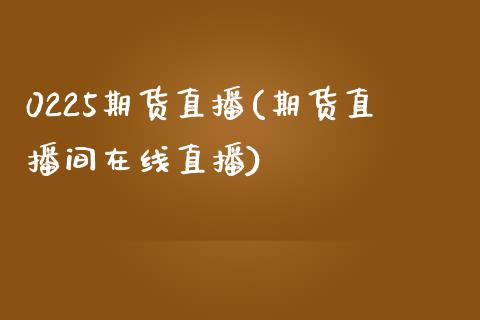 0225期货直播(期货直播间在线直播)